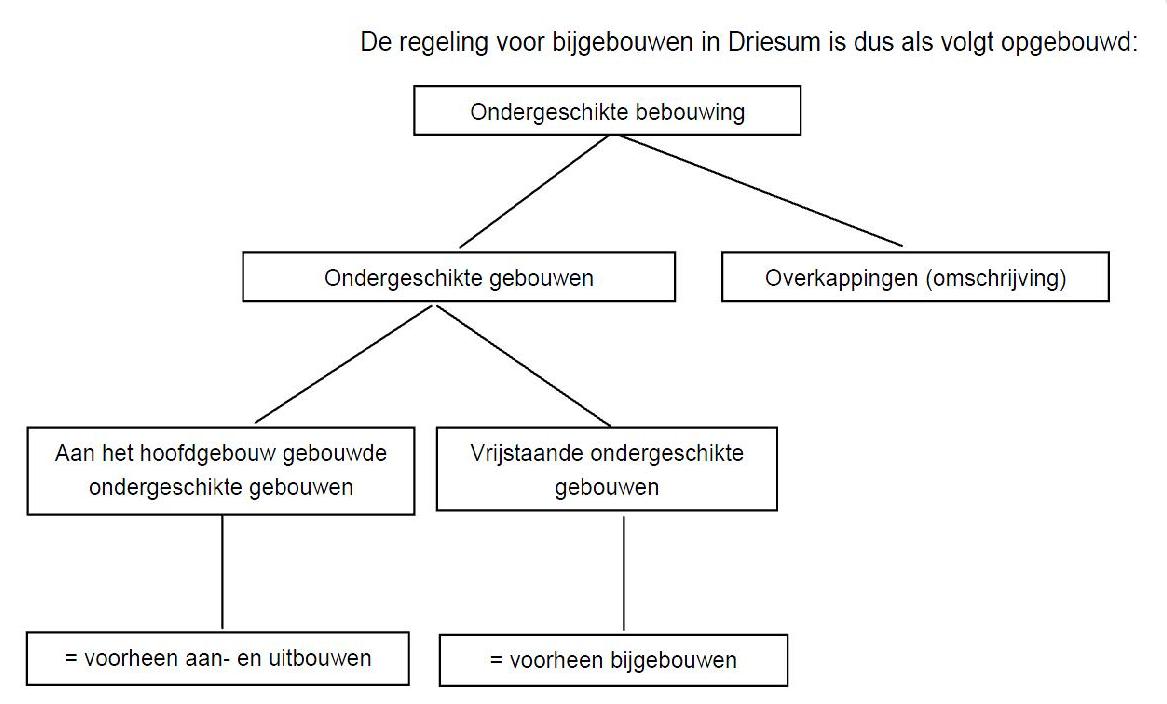 De regeling voor bijgebouwen in Driesum is dus als volgt opgebouwd:

Ondergeschikte bebouwing

Ondergeschikte gebouwen

Overkappingen (omschrijving)

Aan het hoofdgebouw gebouwde ondergeschikte gebouwen

Vrijstaande ondergeschikte gebouwen

= voorheen aan- en uitbouwen

= voorheen bijgebouwen